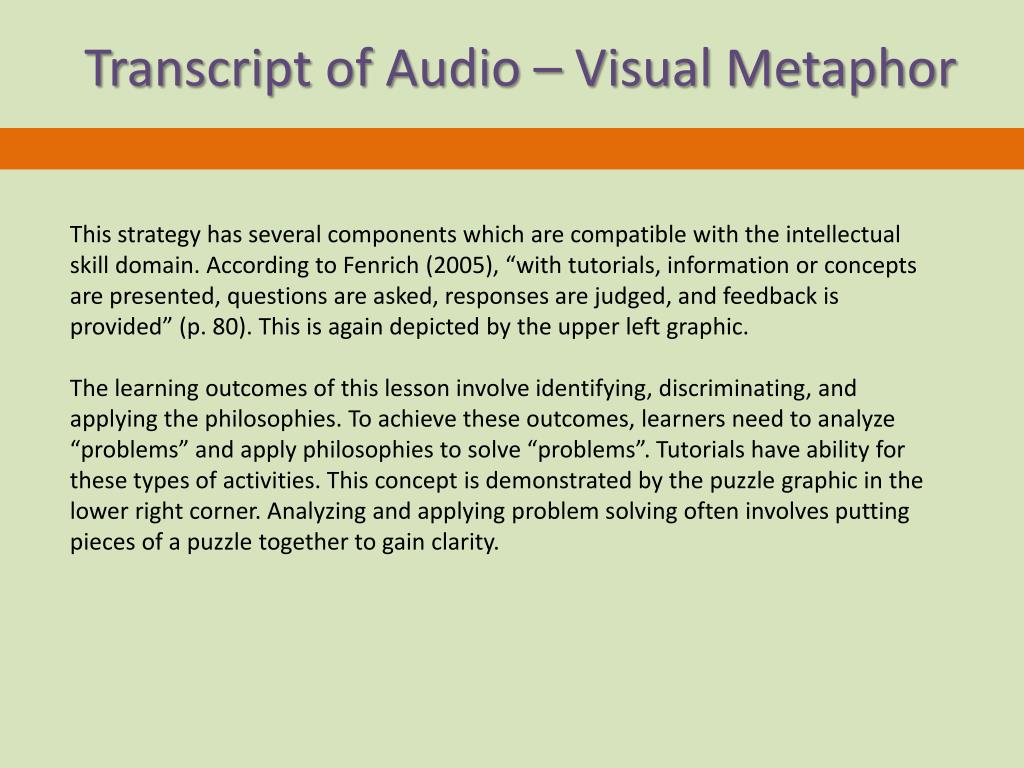 Transcript of Audio – Visual Metaphor

This strategy has several components which are compatible with the intellectual skill domain. According to Fenrich (2005), "with tutorials, information or concepts are presented, questions are asked, responses are judged, and feedback is provided" (p. 80). This is again depicted by the upper left graphic.

The learning outcomes of this lesson involve identifying, discriminating, and applying the philosophies. To achieve these outcomes, learners need to analyze "problems" and apply philosophies to solve "problems". Tutorials have ability for these types of activities. This concept is demonstrated by the puzzle graphic in the lower right corner. Analyzing and applying problem solving often involves putting pieces of a puzzle together to gain clarity.